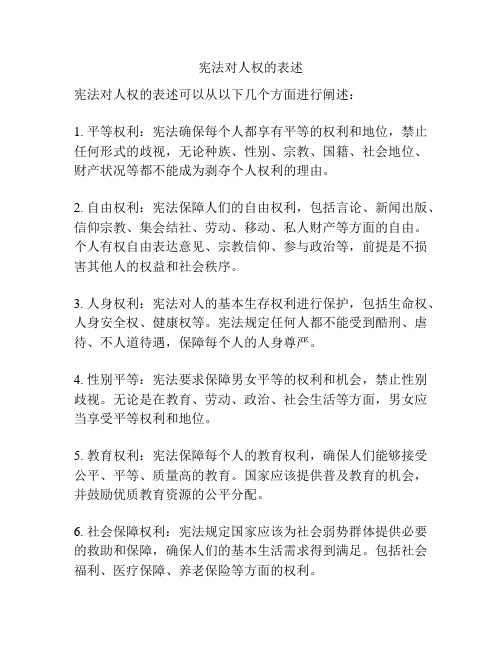 宪法对人权的表述

宪法对人权的表述可以从以下几个方面进行阐述：

1. 平等权利：宪法确保每个人都享有平等的权利和地位，禁止任何形式的歧视，无论种族、性别、宗教、国籍、社会地位、财产状况等都不能成为剥夺个人权利的理由。

2. 自由权利：宪法保障人们的自由权利，包括言论、新闻出版、信仰宗教、集会结社、劳动、移动、私人财产等方面的自由。个人有权自由表达意见、宗教信仰、参与政治等，前提是不损害其他人的权益和社会秩序。

3. 人身权利：宪法对人的基本生存权利进行保护，包括生命权、人身安全权、健康权等。宪法规定任何人都不能受到酷刑、虐待、不人道待遇，保障每个人的人身尊严。

4. 性别平等：宪法要求保障男女平等的权利和机会，禁止性别歧视。无论是在教育、劳动、政治、社会生活等方面，男女应当享受平等权利和地位。

5. 教育权利：宪法保障每个人的教育权利，确保人们能够接受公平、平等、质量高的教育。国家应该提供普及教育的机会，并鼓励优质教育资源的公平分配。

6. 社会保障权利：宪法规定国家应该为社会弱势群体提供必要的救助和保障，确保人们的基本生活需求得到满足。包括社会福利、医疗保障、养老保险等方面的权利。